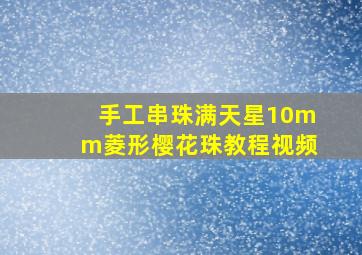 手工串珠满天星10mm菱形樱花珠教程视频